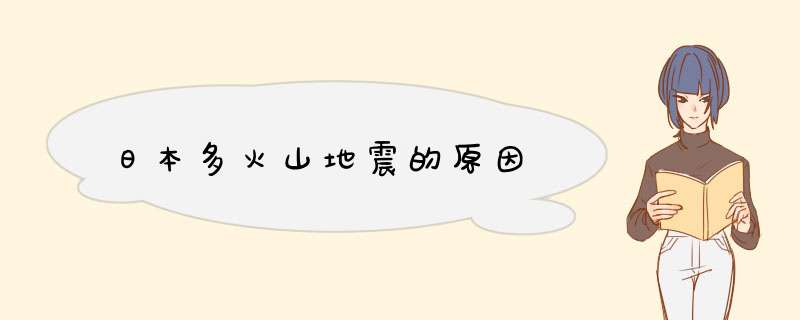 日本多火山地震的原因